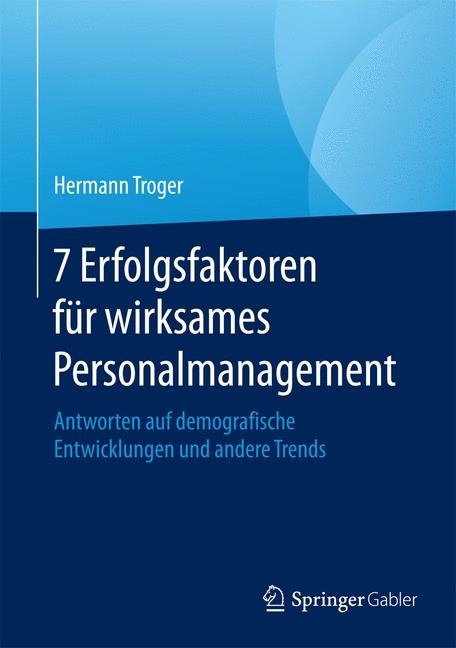 Hermann Troger

7 Erfolgsfaktoren für wirksames Personalmanagement

Antworten auf demografische Entwicklungen und andere Trends

Springer Gabler